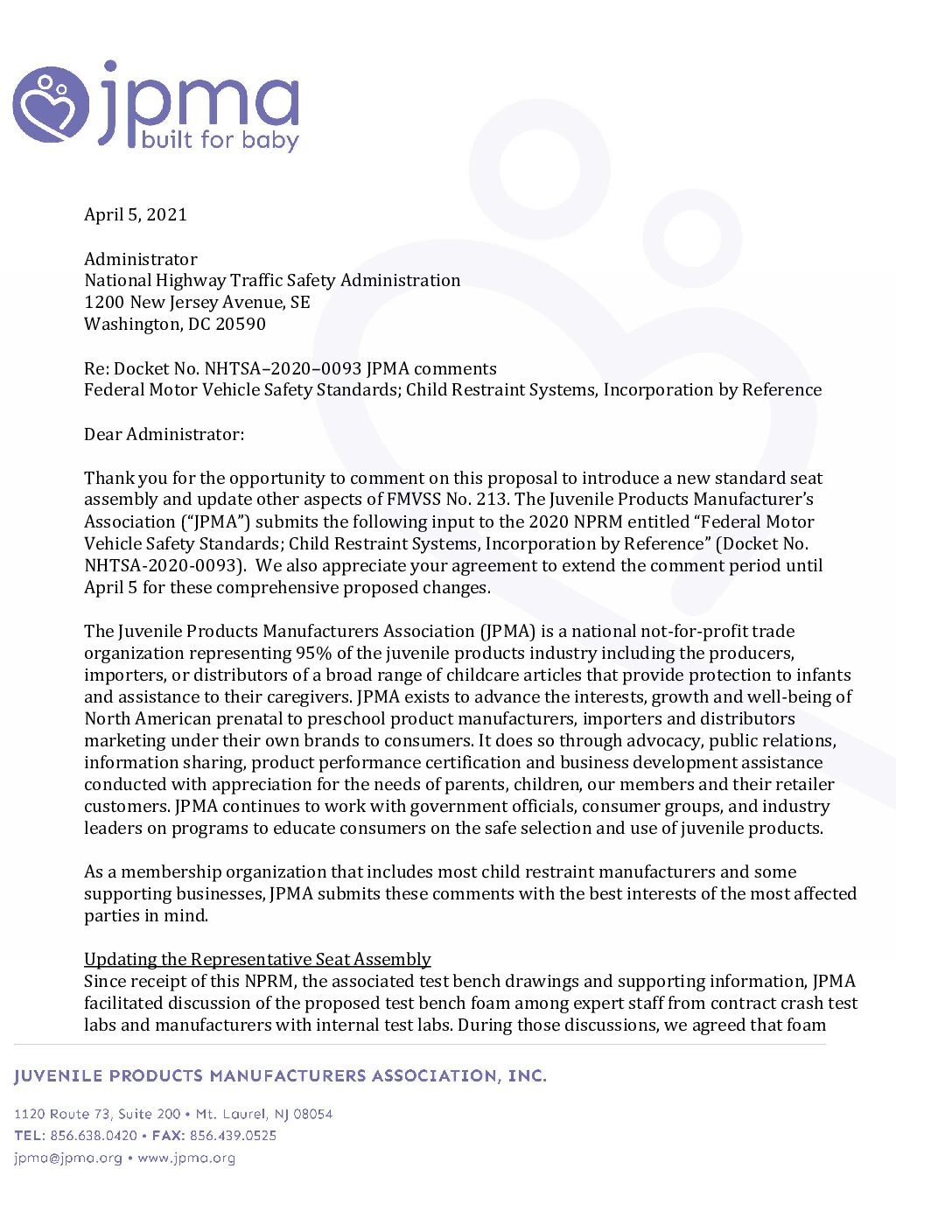 jpma
built for baby

April 5, 2021

Administrator
National Highway Traffic Safety Administration
1200 New Jersey Avenue, SE
Washington, DC 20590

Re: Docket No. NHTSA–2020–0093 JPMA comments
Federal Motor Vehicle Safety Standards; Child Restraint Systems, Incorporation by Reference

Dear Administrator:

Thank you for the opportunity to comment on this proposal to introduce a new standard seat assembly and update other aspects of FMVSS No. 213. The Juvenile Products Manufacturer's Association ("JPMA") submits the following input to the 2020 NPRM entitled "Federal Motor Vehicle Safety Standards; Child Restraint Systems, Incorporation by Reference" (Docket No. NHTSA-2020-0093). We also appreciate your agreement to extend the comment period until April 5 for these comprehensive proposed changes.

The Juvenile Products Manufacturers Association (JPMA) is a national not-for-profit trade organization representing 95% of the juvenile products industry including the producers, importers, or distributors of a broad range of childcare articles that provide protection to infants and assistance to their caregivers. JPMA exists to advance the interests, growth and well-being of North American prenatal to preschool product manufacturers, importers and distributors marketing under their own brands to consumers. It does so through advocacy, public relations, information sharing, product performance certification and business development assistance conducted with appreciation for the needs of parents, children, our members and their retailer customers. JPMA continues to work with government officials, consumer groups, and industry leaders on programs to educate consumers on the safe selection and use of juvenile products.

As a membership organization that includes most child restraint manufacturers and some supporting businesses, JPMA submits these comments with the best interests of the most affected parties in mind.

Updating the Representative Seat Assembly
Since receipt of this NPRM, the associated test bench drawings and supporting information, JPMA facilitated discussion of the proposed test bench foam among expert staff from contract crash test labs and manufacturers with internal test labs. During those discussions, we agreed that foam

JUVENILE PRODUCTS MANUFACTURERS ASSOCIATION, INC.

1120 Route 73, Suite 200 • Mt. Laurel, NJ 08054
TEL: 856.638.0420 • FAX: 856.439.0525
jpma@jpma.org • www.jpma.org